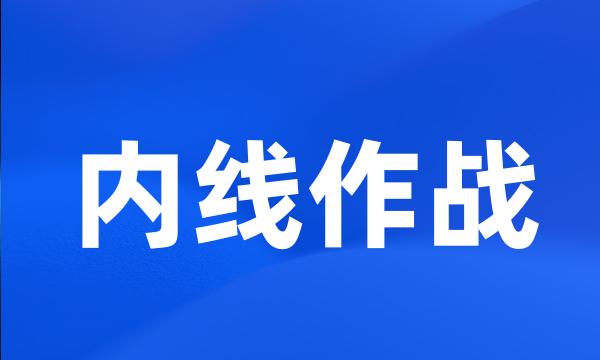 内线作战